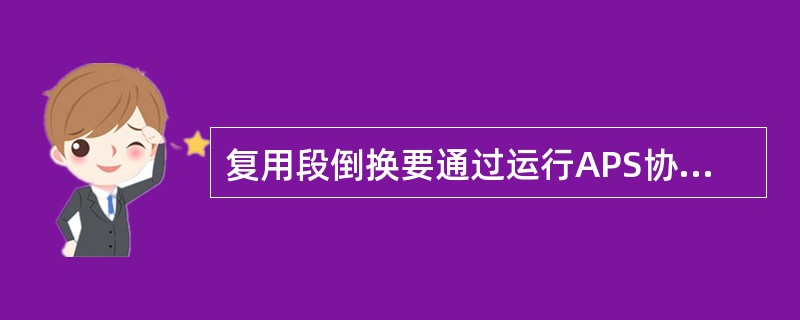 复用段倒换要通过运行APS协...